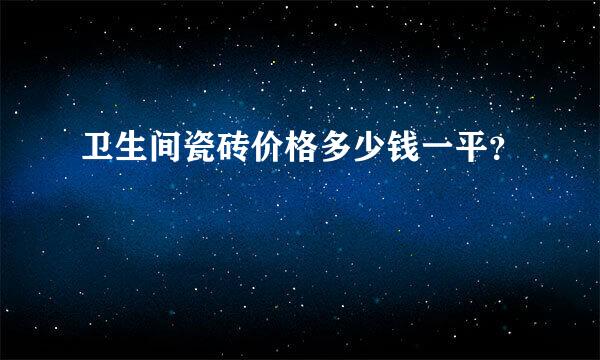 卫生间瓷砖价格多少钱一平?